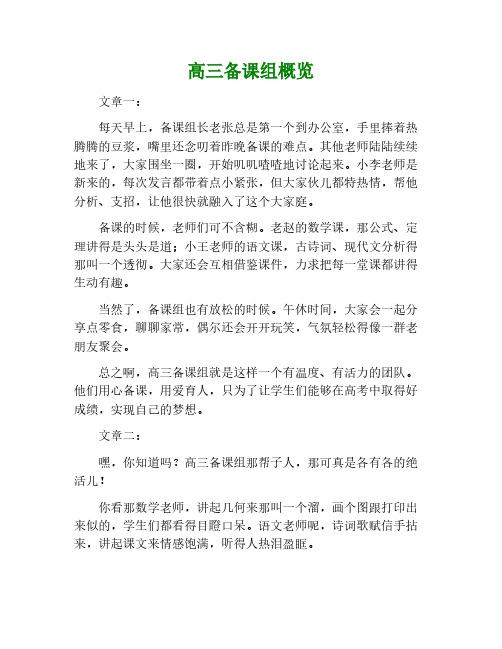 高三备课组概览

文章一：

每天早上，备课组长老张总是第一个到办公室，手里捧着热腾腾的豆浆，嘴里还念叨着昨晚备课的难点。其他老师陆陆续续地来了，大家围坐一圈，开始叽叽喳喳地讨论起来。小李老师是新来的，每次发言都带着点小紧张，但大家伙儿都特热情，帮他分析、支招，让他很快就融入了这个大家庭。

备课的时候，老师们可不含糊。老赵的数学课，那公式、定理讲得是头头是道；小王老师的语文课，古诗词、现代文分析得那叫一个透彻。大家还会互相借鉴课件，力求把每一堂课都讲得生动有趣。

当然了，备课组也有放松的时候。午休时间，大家会一起分享点零食，聊聊家常，偶尔还会开开玩笑，气氛轻松得像一群老朋友聚会。

总之啊，高三备课组就是这样一个有温度、有活力的团队。他们用心备课，用爱育人，只为了让学生们能够在高考中取得好成绩，实现自己的梦想。

文章二：

嘿，你知道吗？高三备课组那帮子人，那可真是各有各的绝活儿！

你看那数学老师，讲起几何来那叫一个溜，画个图跟打印出来似的，学生们都看得目瞪口呆。语文老师呢，诗词歌赋信手拈来，讲起课文来情感饱满，听得人热泪盈眶。